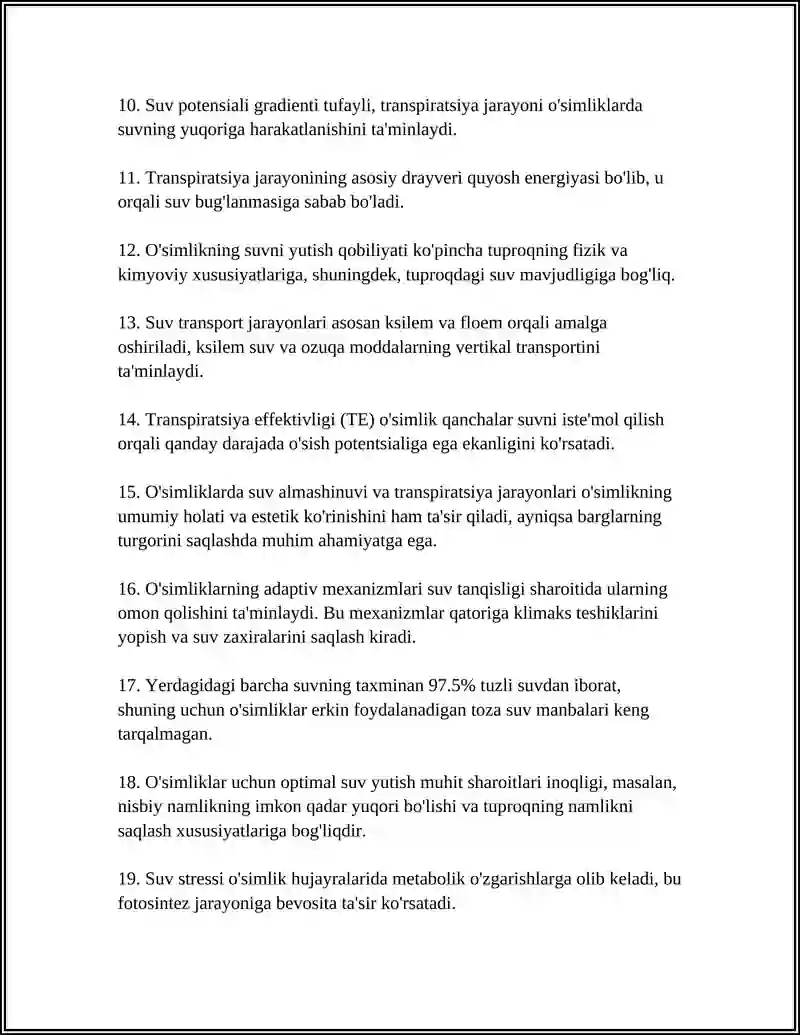 10. Suv potensiali gradienti tufayli, transpiratsiya jarayoni o'simliklarda suvning yuqoriga harakatlanishini ta'minlaydi.

11. Transpiratsiya jarayonining asosiy drayveri quyosh energiyasi bo'lib, u orqali suv bug'lanmasiga sabab bo'ladi.

12. O'simlikning suvni yutish qobiliyati ko'pincha tuproqning fizik va kimyoviy xususiyatlariga, shuningdek, tuproqdagi suv mavjudligiga bog'liq.

13. Suv transport jarayonlari asosan ksilem va floem orqali amalga oshiriladi, ksilem suv va ozuqa moddalarning vertikal transportini ta'minlaydi.

14. Transpiratsiya effektivligi (TE) o'simlik qanchalar suvni iste'mol qilish orqali qanday darajada o'sish potentsialiga ega ekanligini ko'rsatadi.

15. O'simliklarda suv almashinuvi va transpiratsiya jarayonlari o'simlikning umumiy holati va estetik ko'rinishini ham ta'sir qiladi, ayniqsa barglarning turgorini saqlashda muhim ahamiyatga ega.

16. O'simliklarning adaptiv mexanizmlari suv tanqisligi sharoitida ularning omon qolishini ta'minlaydi. Bu mexanizmlar qatoriga klimaks teshiklarini yopish va suv zaxiralarini saqlash kiradi.

17. Yerdagidagi barcha suvning taxminan 97.5% tuzli suvdan iborat, shuning uchun o'simliklar erkin foydalanadigan toza suv manbalari keng tarqalmagan.

18. O'simliklar uchun optimal suv yutish muhit sharoitlari inoqligi, masalan, nisbiy namlikning imkon qadar yuqori bo'lishi va tuproqning namlikni saqlash xususiyatlariga bog'liqdir.

19. Suv stressi o'simlik hujayralarida metabolik o'zgarishlarga olib keladi, bu fotosintez jarayoniga bevosita ta'sir ko'rsatadi.